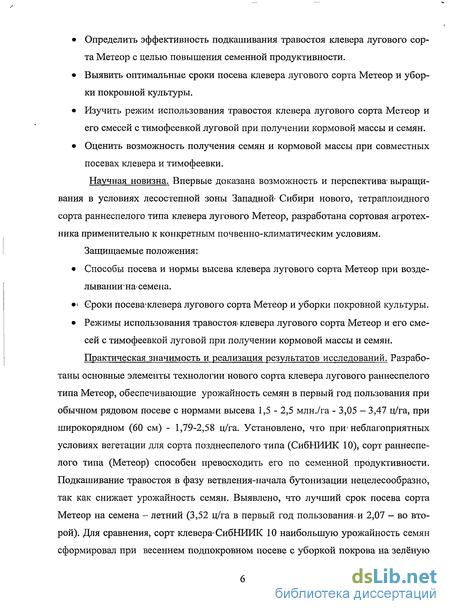 • Определить эффективность подкашивания травостоя клевера лугового сорта Метеор с целью повышения семенной продуктивности.

• Выявить оптимальные сроки посева клевера лугового сорта Метеор и уборки покровной культуры.

• Изучить режим использования травостоя клевера лугового сорта Метеор и его смесей с тимофеевкой луговой при получении кормовой массы и семян.

• Оценить возможность получения семян и кормовой массы при совместных посевах клевера и тимофеевки.

Научная новизна. Впервые доказана возможность и перспектива выращивания в условиях лесостепной зоны Западной Сибири нового, тетраплоидного сорта раннеспелого типа клевера лугового Метеор, разработана сортовая агротехника применительно к конкретным почвенно-климатическим условиям.

Защищаемые положения:

• Способы посева и нормы высева клевера лугового сорта Метеор при возделывании на семена.

• Сроки посева клевера лугового сорта Метеор и уборки покровной культуры.

• Режимы использования травостоя клевера лугового сорта Метеор и его смесей с тимофеевкой луговой при получении кормовой массы и семян.

Практическая значимость и реализация результатов исследований. Разработаны основные элементы технологии нового сорта клевера лугового раннеспелого типа Метеор, обеспечивающие урожайность семян в первый год пользования при обычном рядовом посеве с нормами высева 1,5 - 2,5 млн./га - 3,05 – 3,47 ц/га, при широкорядном (60 см) - 1,79-2,58 ц/га. Установлено, что при неблагоприятных условиях вегетации для сорта позднеспелого типа (СибНИИК 10), сорт раннеспелого типа (Метеор) способен превосходить его по семенной продуктивности. Подкашивание травостоя в фазу ветвления-начала бутонизации нецелесообразно, так как снижает урожайность семян. Выявлено, что лучший срок посева сорта Метеор на семена – летний (3,52 ц/га в первый год пользования и 2,07 – во второй). Для сравнения, сорт клевера СибНИИК 10 наибольшую урожайность семян сформировал при весеннем подпокровном посеве с уборкой покрова на зелёную

6

dsLib.net
библиотека диссертаций